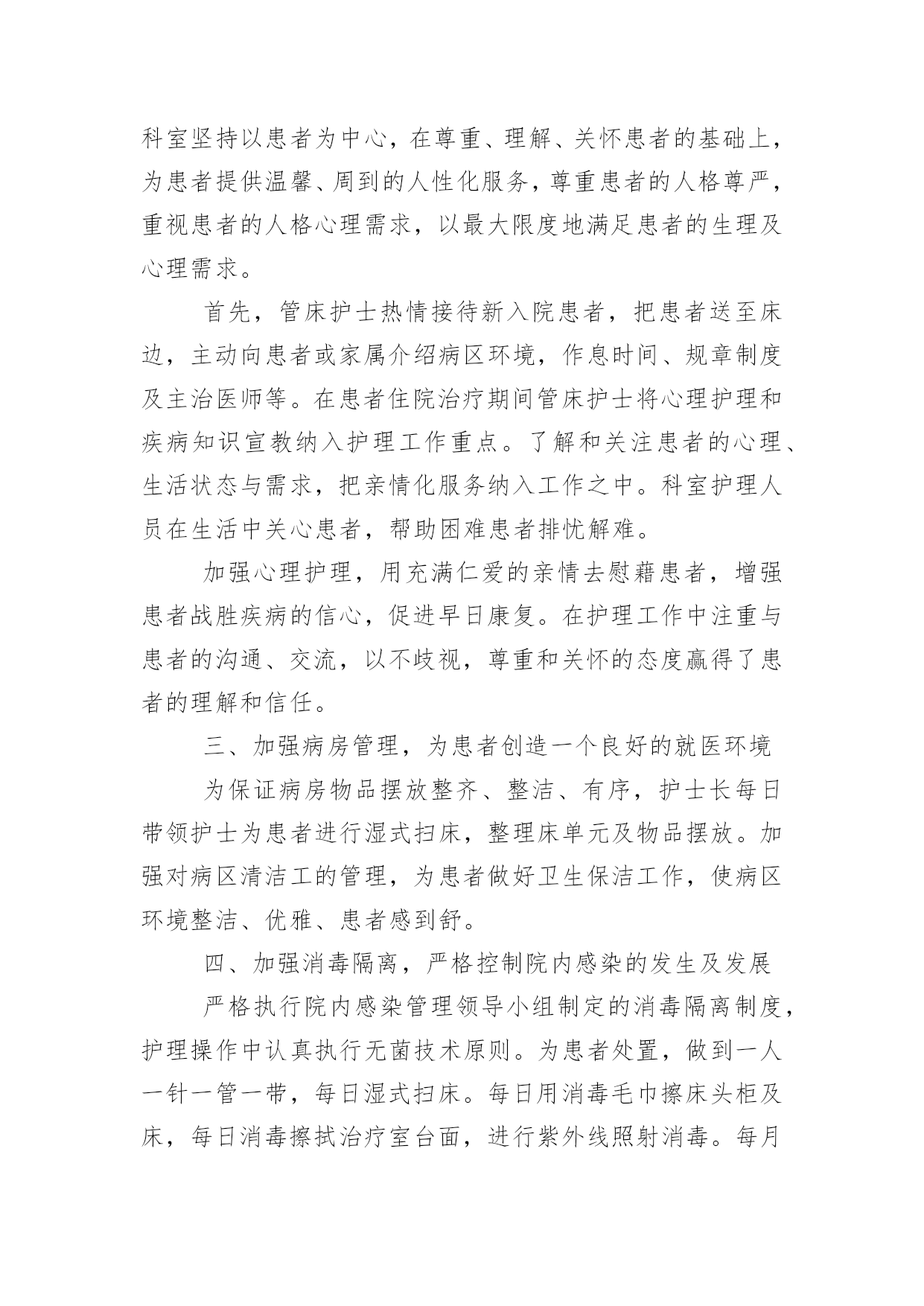 科室坚持以患者为中心，在尊重、理解、关怀患者的基础上，为患者提供温馨、周到的人性化服务，尊重患者的人格尊严，重视患者的人格心理需求，以最大限度地满足患者的生理及心理需求。

首先，管床护士热情接待新入院患者，把患者送至床边，主动向患者或家属介绍病区环境，作息时间、规章制度及主治医师等。在患者住院治疗期间管床护士将心理护理和疾病知识宣教纳入护理工作重点。了解和关注患者的心理、生活状态与需求，把亲情化服务纳入工作之中。科室护理人员在生活中关心患者，帮助困难患者排忧解难。

加强心理护理，用充满仁爱的亲情去慰藉患者，增强患者战胜疾病的信心，促进早日康复。在护理工作中注重与患者的沟通、交流，以不歧视，尊重和关怀的态度赢得了患者的理解和信任。

三、加强病房管理，为患者创造一个良好的就医环境

为保证病房物品摆放整齐、整洁、有序，护士长每日带领护士为患者进行湿式扫床，整理床单元及物品摆放。加强对病区清洁工的管理，为患者做好卫生保洁工作，使病区环境整洁、优雅、患者感到舒。

四、加强消毒隔离，严格控制院内感染的发生及发展

严格执行院内感染管理领导小组制定的消毒隔离制度，护理操作中认真执行无菌技术原则。为患者处置，做到一人一针一管一带，每日湿式扫床。每日用消毒毛巾擦床头柜及床，每日消毒擦拭治疗室台面，进行紫外线照射消毒。每月